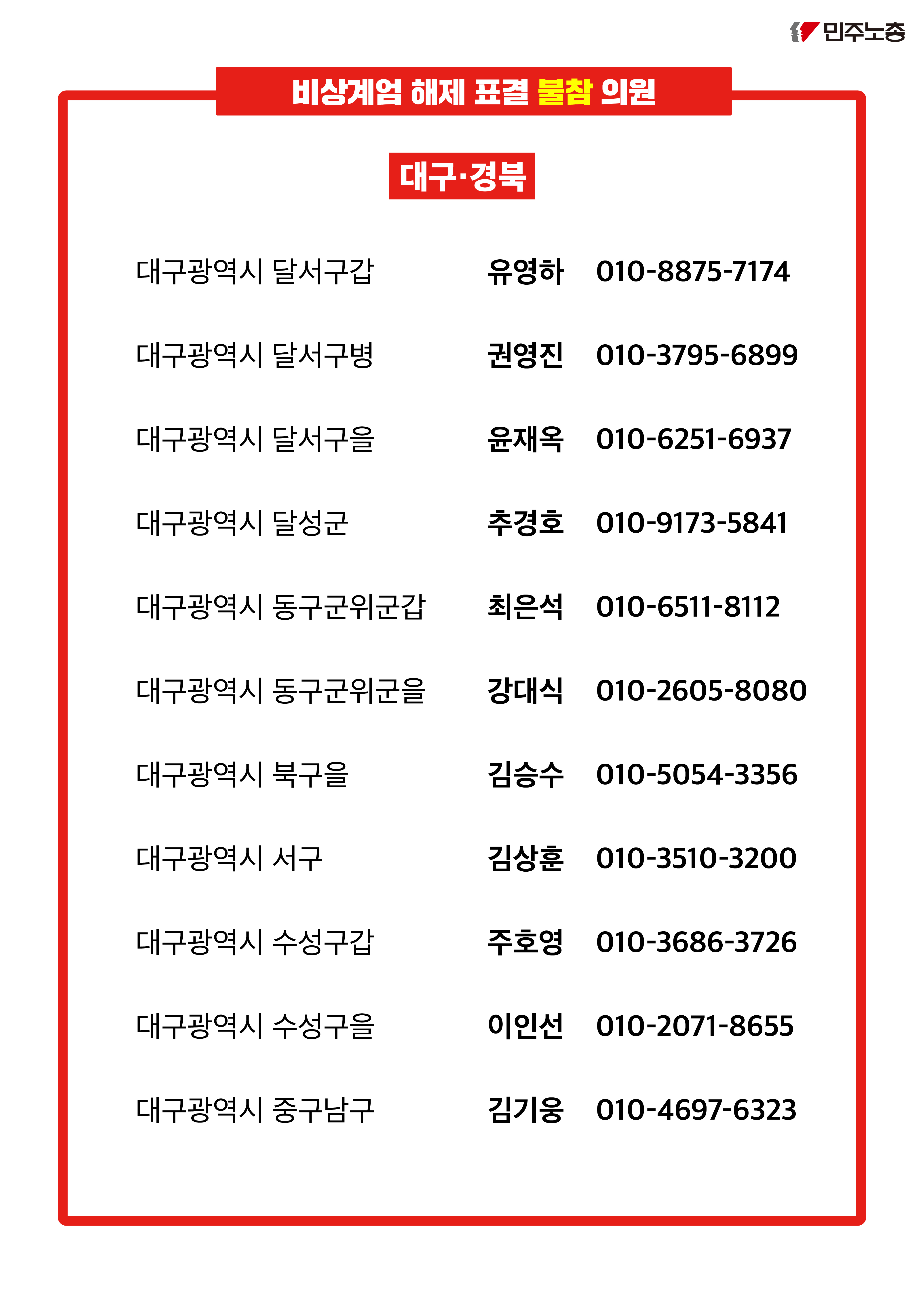 민주노총

비상계엄 해제 표결 불참 의원

대구·경북

| 대구광역시 달서구갑 | 유영하 | 010-8875-7174 |
|---|---|---|
| 대구광역시 달서구병 | 권영진 | 010-3795-6899 |
| 대구광역시 달서구을 | 윤재옥 | 010-6251-6937 |
| 대구광역시 달성군 | 추경호 | 010-9173-5841 |
| 대구광역시 동구군위군갑 | 최은석 | 010-6511-8112 |
| 대구광역시 동구군위군을 | 강대식 | 010-2605-8080 |
| 대구광역시 북구을 | 김승수 | 010-5054-3356 |
| 대구광역시 서구 | 김상훈 | 010-3510-3200 |
| 대구광역시 수성구갑 | 주호영 | 010-3686-3726 |
| 대구광역시 수성구을 | 이인선 | 010-2071-8655 |
| 대구광역시 중구남구 | 김기웅 | 010-4697-6323 |